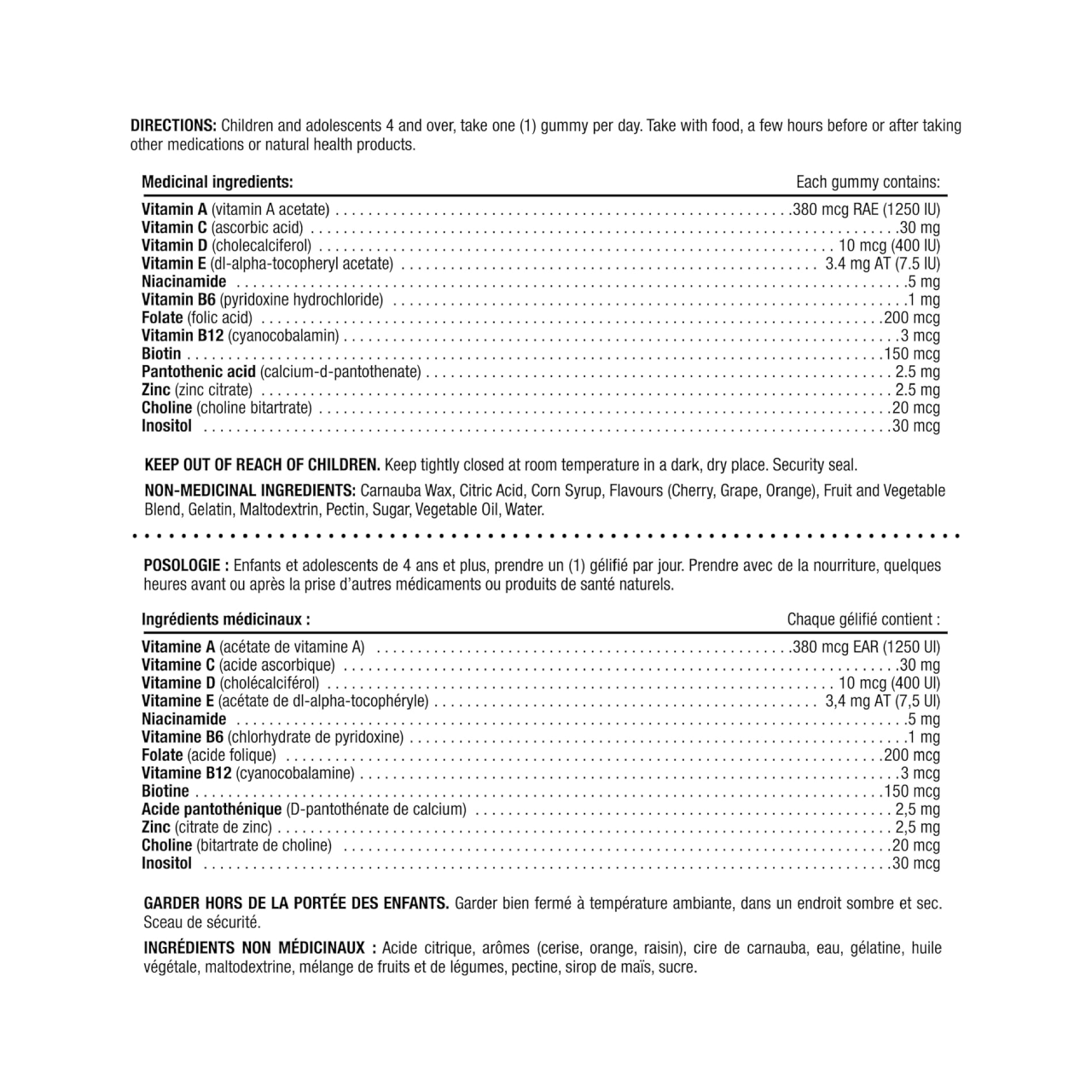 DIRECTIONS: Children and adolescents 4 and over, take one (1) gummy per day. Take with food, a few hours before or after taking other medications or natural health products.

| Medicinal ingredients: | Each gummy contains: |
|---|---|
| Vitamin A (vitamin A acetate) | 380 mcg RAE (1250 IU) |
| Vitamin C (ascorbic acid) | 30 mg |
| Vitamin D (cholecalciferol) | 10 mcg (400 IU) |
| Vitamin E (dl-alpha-tocopheryl acetate) | 3.4 mg AT (7.5 IU) |
| Niacinamide | 5 mg |
| Vitamin B6 (pyridoxine hydrochloride) | 1 mg |
| Folate (folic acid) | 200 mcg |
| Vitamin B12 (cyanocobalamin) | 3 mcg |
| Biotin | 150 mcg |
| Pantothenic acid (calcium-d-pantothenate) | 2.5 mg |
| Zinc (zinc citrate) | 2.5 mg |
| Choline (choline bitartrate) | 20 mcg |
| Inositol | 30 mcg |

KEEP OUT OF REACH OF CHILDREN. Keep tightly closed at room temperature in a dark, dry place. Security seal.

NON-MEDICINAL INGREDIENTS: Carnauba Wax, Citric Acid, Corn Syrup, Flavours (Cherry, Grape, Orange), Fruit and Vegetable Blend, Gelatin, Maltodextrin, Pectin, Sugar, Vegetable Oil, Water.

POSOLOGIE : Enfants et adolescents de 4 ans et plus, prendre un (1) gélifié par jour. Prendre avec de la nourriture, quelques heures avant ou après la prise d'autres médicaments ou produits de santé naturels.

| Ingrédients médicinaux : | Chaque gélifié contient : |
|---|---|
| Vitamine A (acétate de vitamine A) | 380 mcg EAR (1250 UI) |
| Vitamine C (acide ascorbique) | 30 mg |
| Vitamine D (cholécalciférol) | 10 mcg (400 UI) |
| Vitamine E (acétate de dl-alpha-tocophéryle) | 3,4 mg AT (7,5 UI) |
| Niacinamide | 5 mg |
| Vitamine B6 (chlorhydrate de pyridoxine) | 1 mg |
| Folate (acide folique) | 200 mcg |
| Vitamine B12 (cyanocobalamine) | 3 mcg |
| Biotine | 150 mcg |
| Acide pantothénique (D-pantothénate de calcium) | 2,5 mg |
| Zinc (citrate de zinc) | 2,5 mg |
| Choline (bitartrate de choline) | 20 mcg |
| Inositol | 30 mcg |

GARDER HORS DE LA PORTÉE DES ENFANTS. Garder bien fermé à température ambiante, dans un endroit sombre et sec. Sceau de sécurité.

INGRÉDIENTS NON MÉDICINAUX : Acide citrique, arômes (cerise, orange, raisin), cire de carnauba, eau, gélatine, huile végétale, maltodextrine, mélange de fruits et de légumes, pectine, sirop de maïs, sucre.